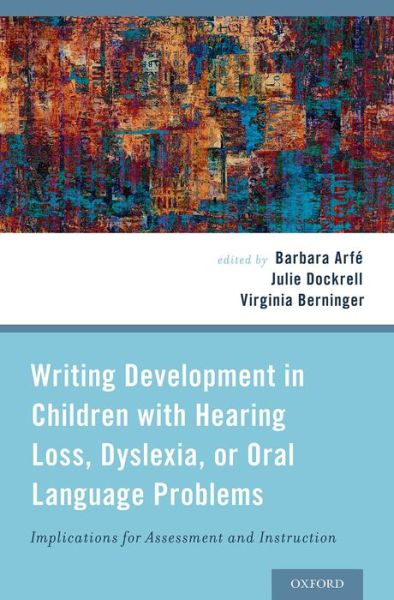 edited by Barbara Arfé
Julie Dockrell
Virginia Berninger

Writing Development in Children with Hearing Loss, Dyslexia, or Oral Language Problems

Implications for Assessment and Instruction

OXFORD